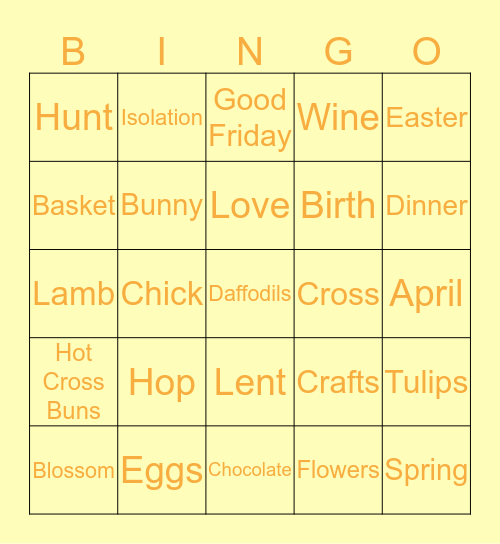 | B | I | N | G | O |
|---|---|---|---|---|
| Hunt | Isolation | Good Friday | Wine | Easter |
| Basket | Bunny | Love | Birth | Dinner |
| Lamb | Chick | Daffodils | Cross | April |
| Hot Cross Buns | Hop | Lent | Crafts | Tulips |
| Blossom | Eggs | Chocolate | Flowers | Spring |